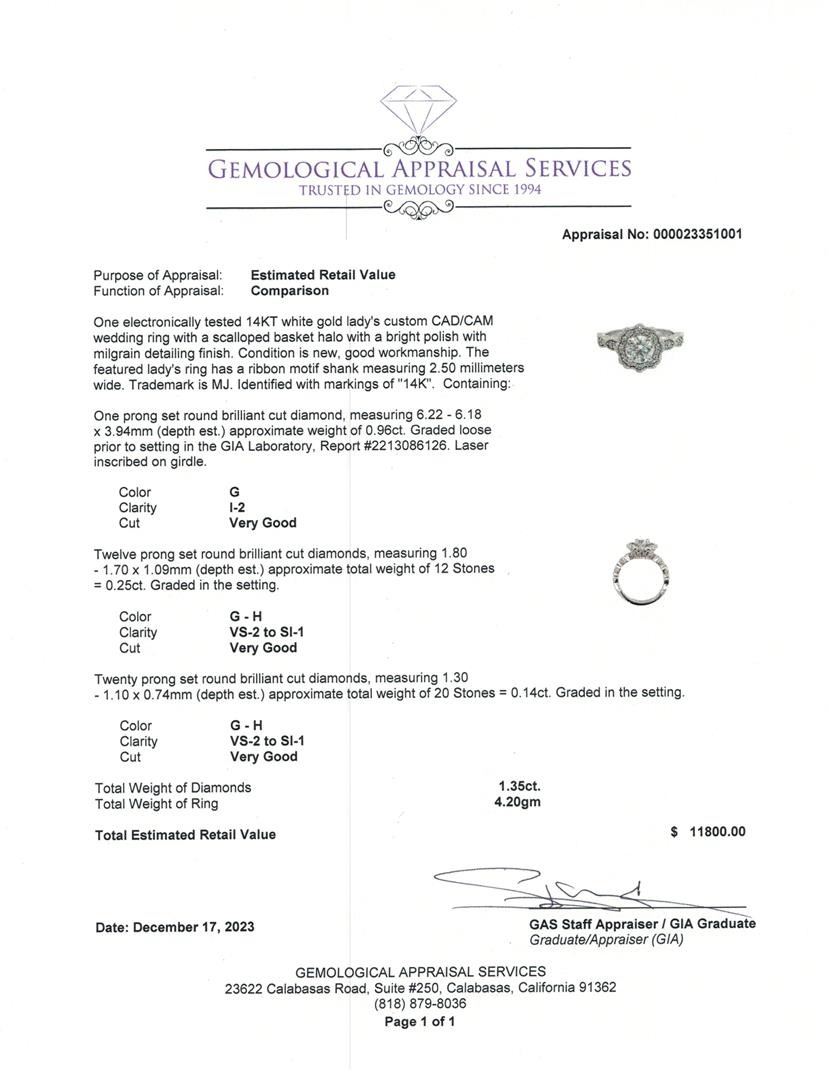 GEMOLOGICAL APPRAISAL SERVICES
TRUSTED IN GEMOLOGY SINCE 1994

Appraisal No: 000023351001

Purpose of Appraisal: Estimated Retail Value
Function of Appraisal: Comparison

One electronically tested 14KT white gold lady's custom CAD/CAM wedding ring with a scalloped basket halo with a bright polish with milgrain detailing finish. Condition is new, good workmanship. The featured lady's ring has a ribbon motif shank measuring 2.50 millimeters wide. Trademark is MJ. Identified with markings of "14K". Containing:

One prong set round brilliant cut diamond, measuring 6.22 - 6.18 x 3.94mm (depth est.) approximate weight of 0.96ct. Graded loose prior to setting in the GIA Laboratory, Report #2213086126. Laser inscribed on girdle.

Color G
Clarity I-2
Cut Very Good

Twelve prong set round brilliant cut diamonds, measuring 1.80 - 1.70 x 1.09mm (depth est.) approximate total weight of 12 Stones = 0.25ct. Graded in the setting.

Color G - H
Clarity VS-2 to SI-1
Cut Very Good

Twenty prong set round brilliant cut diamonds, measuring 1.30 - 1.10 x 0.74mm (depth est.) approximate total weight of 20 Stones = 0.14ct. Graded in the setting.

Color G - H
Clarity VS-2 to SI-1
Cut Very Good

Total Weight of Diamonds 1.35ct.
Total Weight of Ring 4.20gm

Total Estimated Retail Value $ 11800.00

Date: December 17, 2023

GAS Staff Appraiser / GIA Graduate
Graduate/Appraiser (GIA)

GEMOLOGICAL APPRAISAL SERVICES
23622 Calabasas Road, Suite #250, Calabasas, California 91362
(818) 879-8036
Page 1 of 1